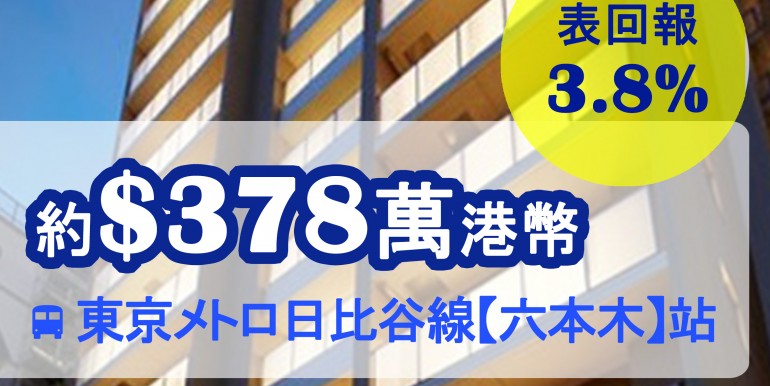 表回報
3.8%

約$378萬港幣

東京メトロ日比谷線【六本木】站